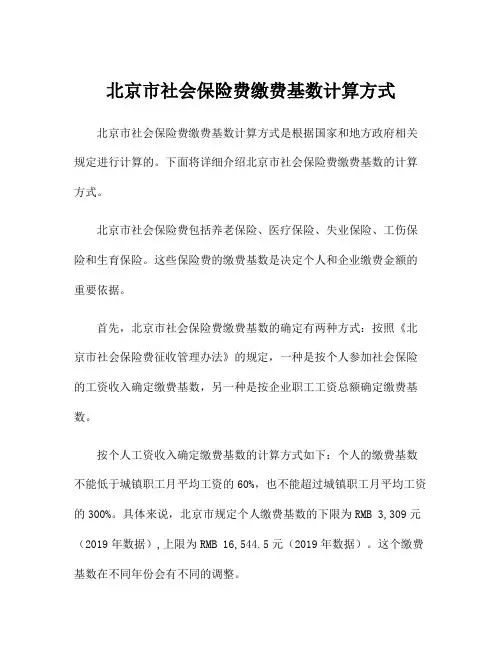 北京市社会保险费缴费基数计算方式

北京市社会保险费缴费基数计算方式是根据国家和地方政府相关规定进行计算的。下面将详细介绍北京市社会保险费缴费基数的计算方式。

北京市社会保险费包括养老保险、医疗保险、失业保险、工伤保险和生育保险。这些保险费的缴费基数是决定个人和企业缴费金额的重要依据。

首先，北京市社会保险费缴费基数的确定有两种方式：按照《北京市社会保险费征收管理办法》的规定，一种是按个人参加社会保险的工资收入确定缴费基数，另一种是按企业职工工资总额确定缴费基数。

按个人工资收入确定缴费基数的计算方式如下：个人的缴费基数不能低于城镇职工月平均工资的 60%，也不能超过城镇职工月平均工资的 300%。具体来说，北京市规定个人缴费基数的下限为 RMB 3,309 元（2019 年数据），上限为 RMB 16,544.5 元（2019 年数据）。这个缴费基数在不同年份会有不同的调整。